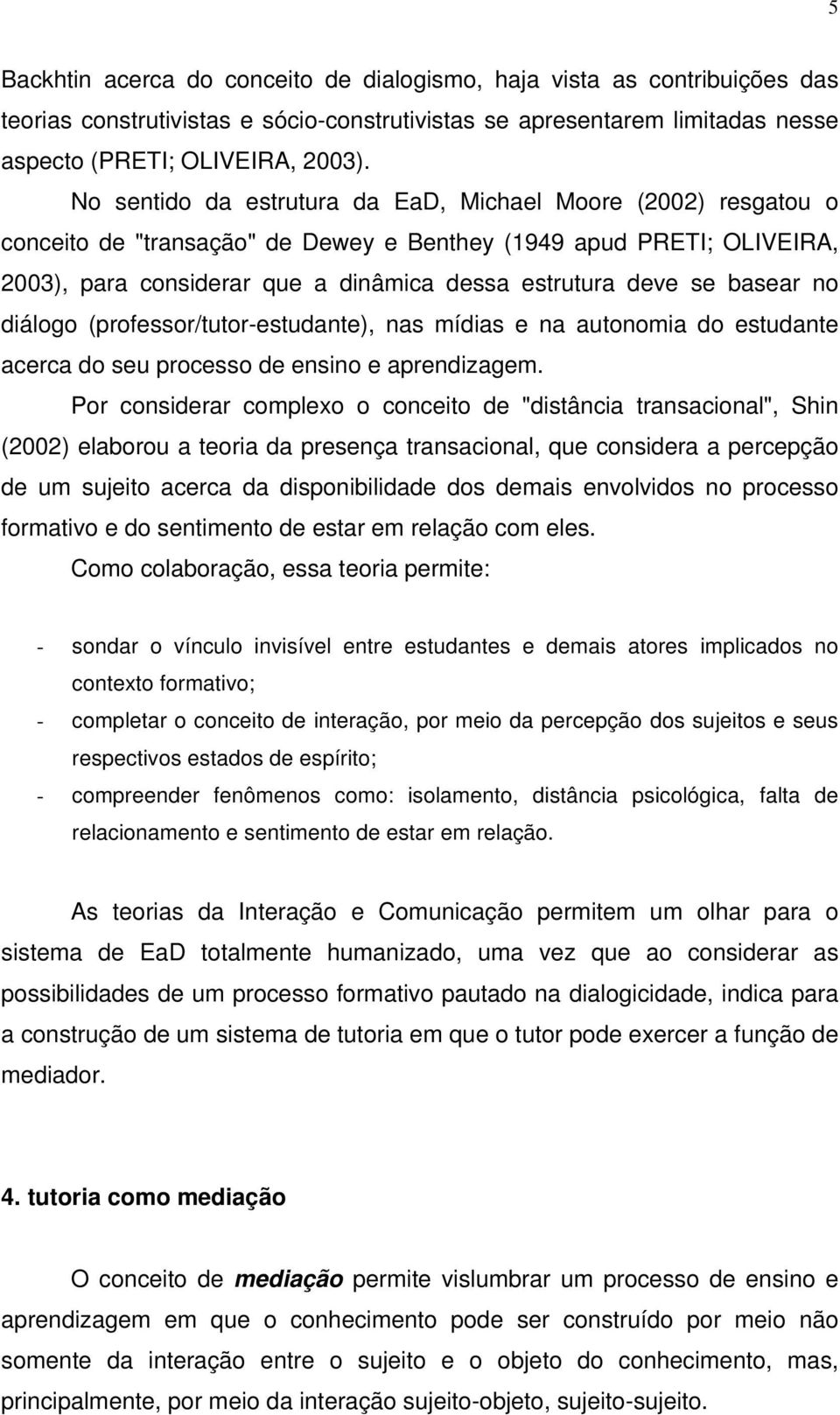 5

Backhtin acerca do conceito de dialogismo, haja vista as contribuições das teorias construtivistas e sócio-construtivistas se apresentarem limitadas nesse aspecto (PRETI; OLIVEIRA, 2003).

No sentido da estrutura da EaD, Michael Moore (2002) resgatou o conceito de "transação" de Dewey e Benthey (1949 apud PRETI; OLIVEIRA, 2003), para considerar que a dinâmica dessa estrutura deve se basear no diálogo (professor/tutor-estudante), nas mídias e na autonomia do estudante acerca do seu processo de ensino e aprendizagem.

Por considerar complexo o conceito de "distância transacional", Shin (2002) elaborou a teoria da presença transacional, que considera a percepção de um sujeito acerca da disponibilidade dos demais envolvidos no processo formativo e do sentimento de estar em relação com eles.

Como colaboração, essa teoria permite:

- sondar o vínculo invisível entre estudantes e demais atores implicados no contexto formativo;
- completar o conceito de interação, por meio da percepção dos sujeitos e seus respectivos estados de espírito;
- compreender fenômenos como: isolamento, distância psicológica, falta de relacionamento e sentimento de estar em relação.

As teorias da Interação e Comunicação permitem um olhar para o sistema de EaD totalmente humanizado, uma vez que ao considerar as possibilidades de um processo formativo pautado na dialogicidade, indica para a construção de um sistema de tutoria em que o tutor pode exercer a função de mediador.

4. tutoria como mediação

O conceito de mediação permite vislumbrar um processo de ensino e aprendizagem em que o conhecimento pode ser construído por meio não somente da interação entre o sujeito e o objeto do conhecimento, mas, principalmente, por meio da interação sujeito-objeto, sujeito-sujeito.